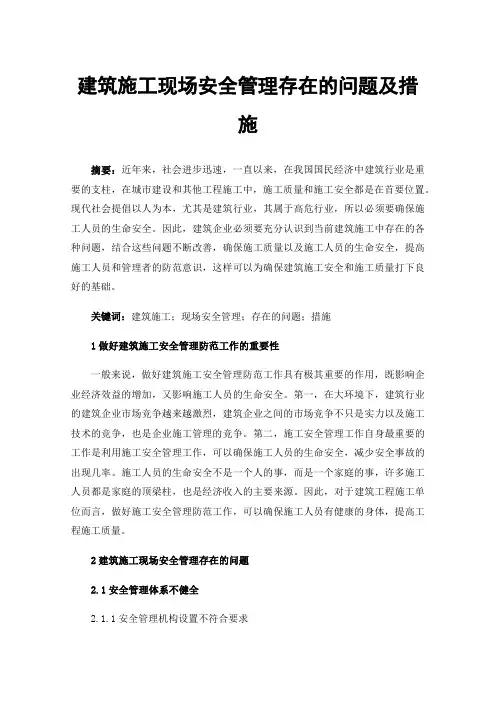 建筑施工现场安全管理存在的问题及措施

摘要：近年来，社会进步迅速，一直以来，在我国国民经济中建筑行业是重要的支柱，在城市建设和其他工程施工中，施工质量和施工安全都是在首要位置。现代社会提倡以人为本，尤其是建筑行业，其属于高危行业，所以必须要确保施工人员的生命安全。因此，建筑企业必须要充分认识到当前建筑施工中存在的各种问题，结合这些问题不断改善，确保施工质量以及施工人员的生命安全，提高施工人员和管理者的防范意识，这样可以为确保建筑施工安全和施工质量打下良好的基础。

关键词：建筑施工；现场安全管理；存在的问题；措施

1 做好建筑施工安全管理防范工作的重要性

一般来说，做好建筑施工安全管理防范工作具有极其重要的作用，既影响企业经济效益的增加，又影响施工人员的生命安全。第一，在大环境下，建筑行业的建筑企业市场竞争越来越激烈，建筑企业之间的市场竞争不只是实力以及施工技术的竞争，也是企业施工管理的竞争。第二，施工安全管理工作自身最重要的工作是利用施工安全管理工作，可以确保施工人员的生命安全，减少安全事故的出现几率。施工人员的生命安全不是一个人的事，而是一个家庭的事，许多施工人员都是家庭的顶梁柱，也是经济收入的主要来源。因此，对于建筑工程施工单位而言，做好施工安全管理防范工作，可以确保施工人员有健康的身体，提高工程施工质量。

2 建筑施工现场安全管理存在的问题

2.1 安全管理体系不健全

2.1.1 安全管理机构设置不符合要求